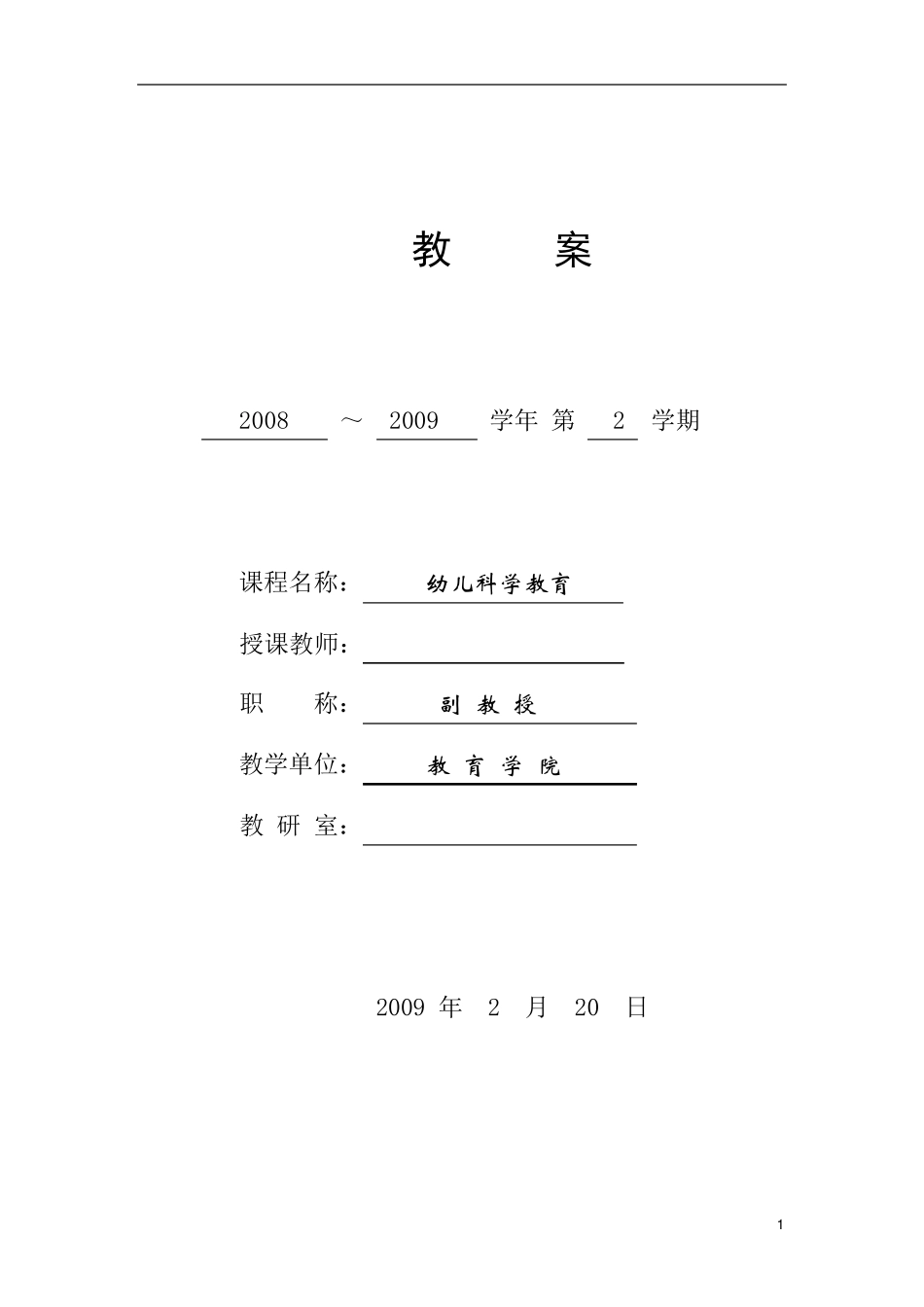 教 案

2008 ～ 2009 学年 第 2 学期

课程名称：幼儿科学教育

授课教师：____

职 称：副教授

教学单位：教育学院

教研室：____

2009年 2月 20日

1